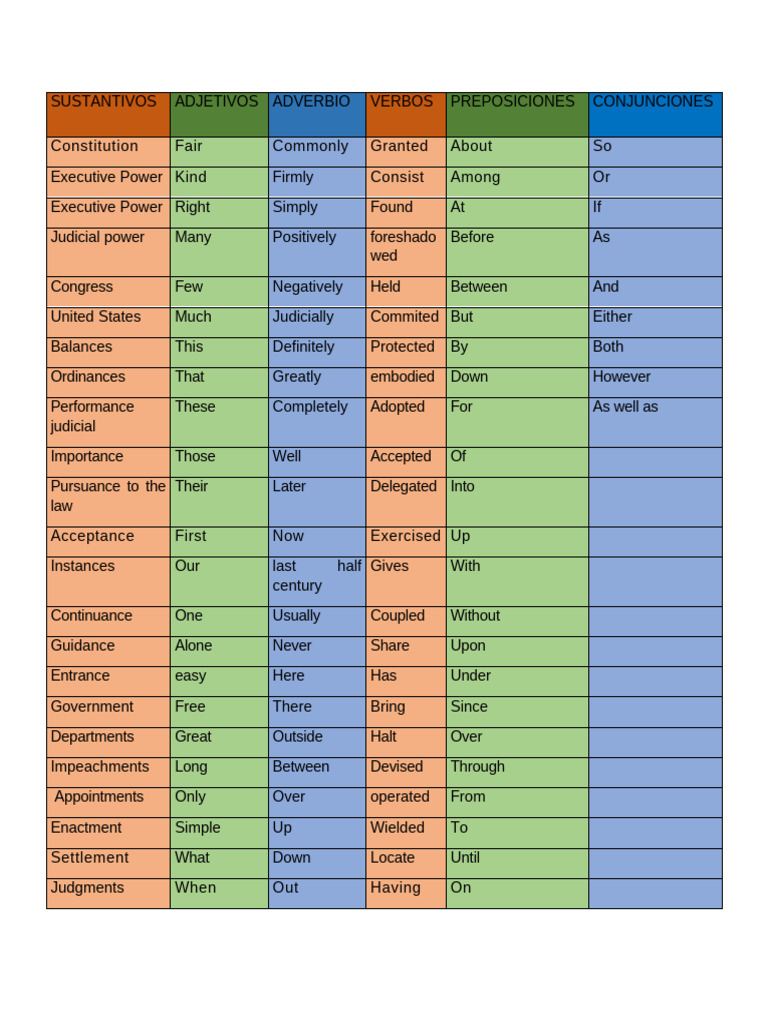 | SUSTANTIVOS | ADJETIVOS | ADVERBIO | VERBOS | PREPOSICIONES | CONJUNCIONES |
|---|---|---|---|---|---|
| Constitution | Fair | Commonly | Granted | About | So |
| Executive Power | Kind | Firmly | Consist | Among | Or |
| Executive Power | Right | Simply | Found | At | If |
| Judicial power | Many | Positively | foreshadowed | Before | As |
| Congress | Few | Negatively | Held | Between | And |
| United States | Much | Judicially | Commited | But | Either |
| Balances | This | Definitely | Protected | By | Both |
| Ordinances | That | Greatly | embodied | Down | However |
| Performance judicial | These | Completely | Adopted | For | As well as |
| Importance | Those | Well | Accepted | Of | |
| Pursuance to the law | Their | Later | Delegated | Into | |
| Acceptance | First | Now | Exercised | Up | |
| Instances | Our | last half century | Gives | With | |
| Continuance | One | Usually | Coupled | Without | |
| Guidance | Alone | Never | Share | Upon | |
| Entrance | easy | Here | Has | Under | |
| Government | Free | There | Bring | Since | |
| Departments | Great | Outside | Halt | Over | |
| Impeachments | Long | Between | Devised | Through | |
| Appointments | Only | Over | operated | From | |
| Enactment | Simple | Up | Wielded | To | |
| Settlement | What | Down | Locate | Until | |
| Judgments | When | Out | Having | On | |